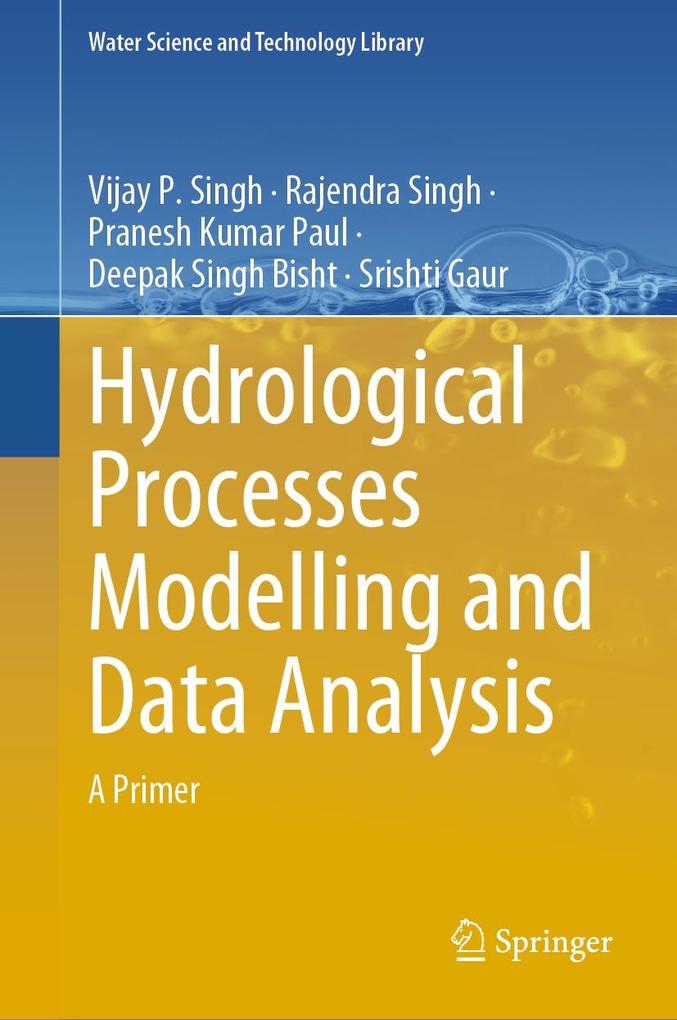 Water Science and Technology Library

Vijay P. Singh · Rajendra Singh · Pranesh Kumar Paul · Deepak Singh Bisht · Srishti Gaur

Hydrological Processes Modelling and Data Analysis

A Primer

Springer